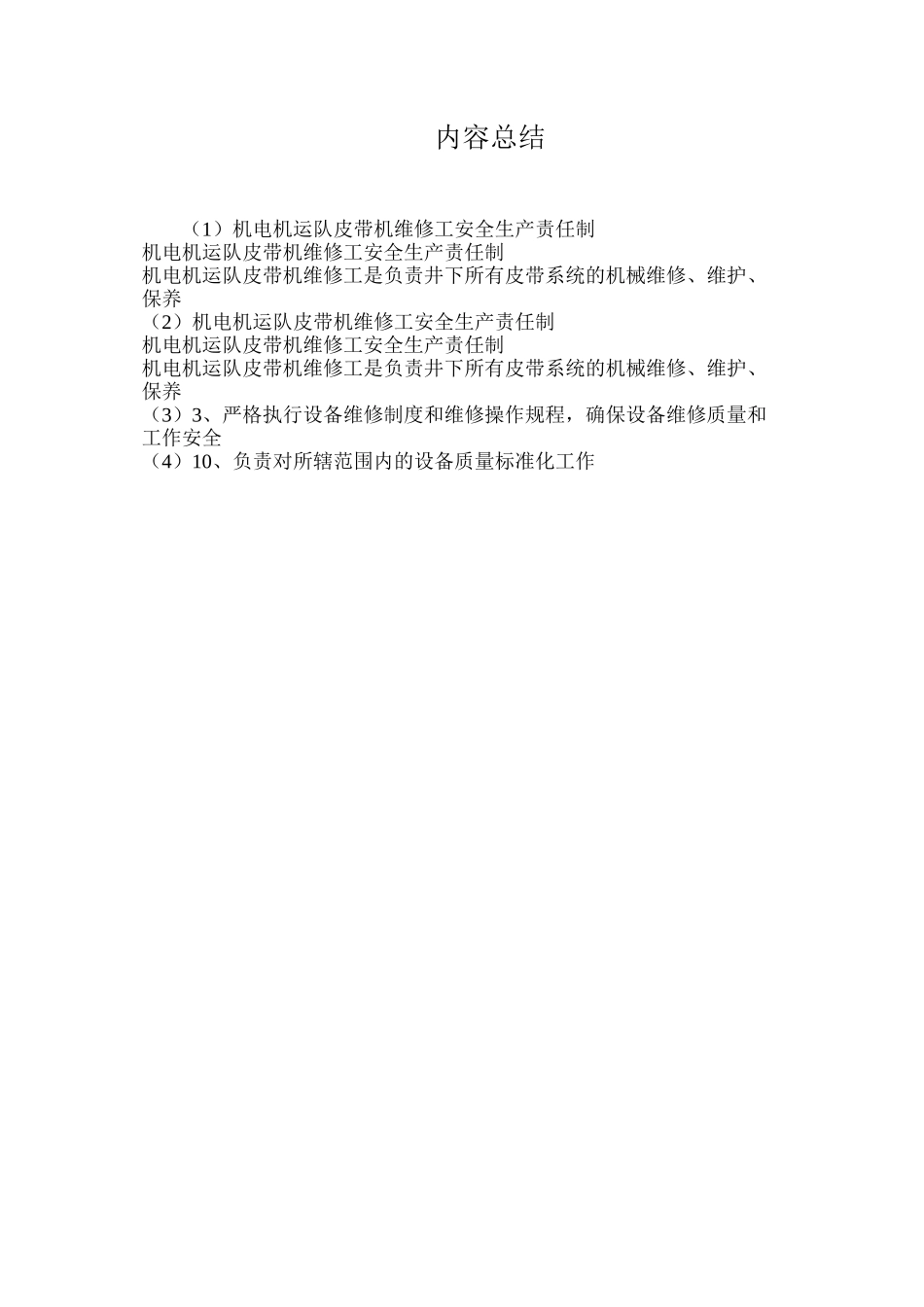 内容总结

（1）机电机运队皮带机维修工安全生产责任制
机电机运队皮带机维修工安全生产责任制
机电机运队皮带机维修工是负责井下所有皮带系统的机械维修、维护、保养
（2）机电机运队皮带机维修工安全生产责任制
机电机运队皮带机维修工安全生产责任制
机电机运队皮带机维修工是负责井下所有皮带系统的机械维修、维护、保养
（3）3、严格执行设备维修制度和维修操作规程，确保设备维修质量和工作安全
（4）10、负责对所辖范围内的设备质量标准化工作